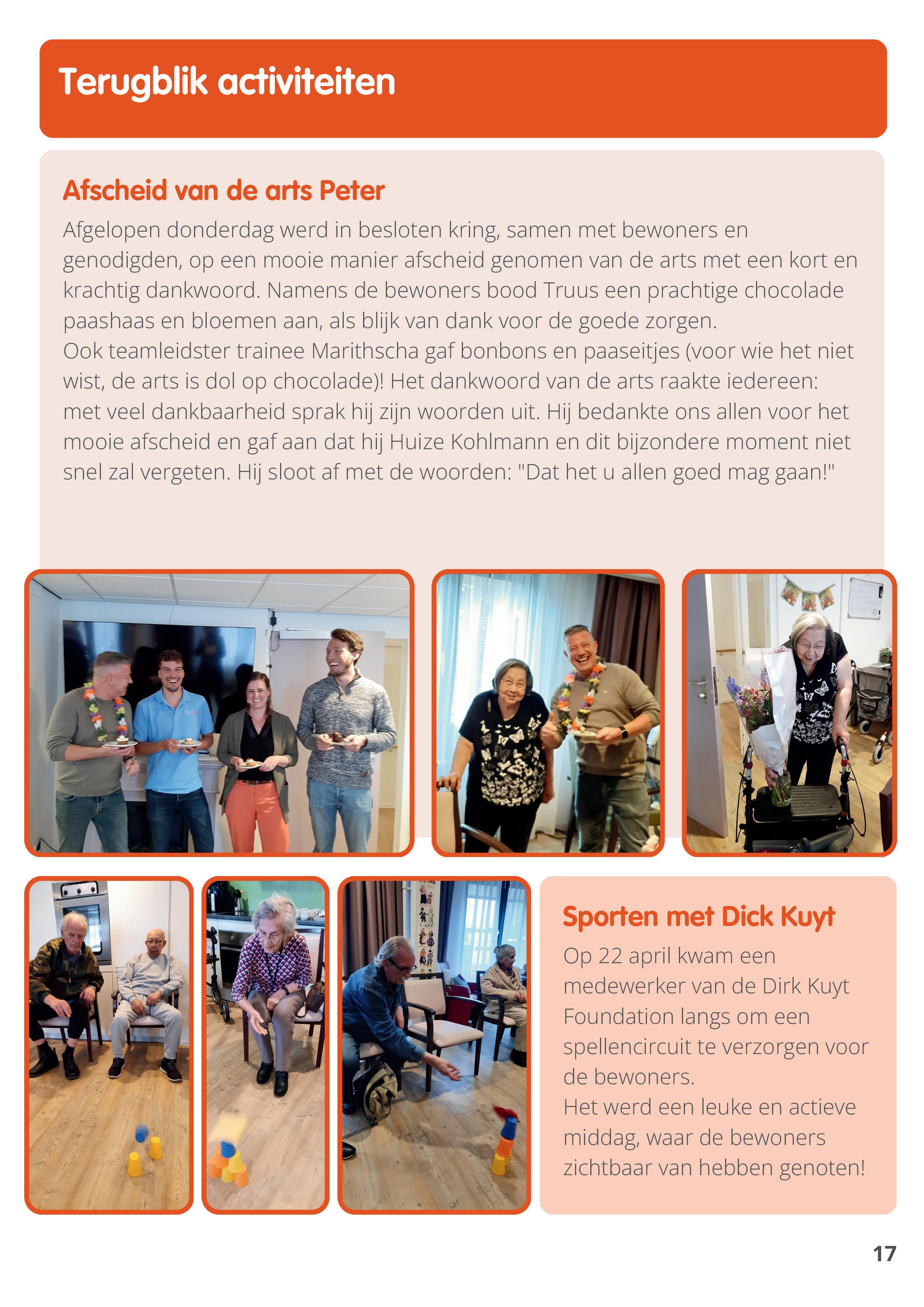 Terugblik activiteiten

Afscheid van de arts Peter

Afgelopen donderdag werd in besloten kring, samen met bewoners en genodigden, op een mooie manier afscheid genomen van de arts met een kort en krachtig dankwoord. Namens de bewoners bood Truus een prachtige chocolade paashaas en bloemen aan, als blijk van dank voor de goede zorgen.
Ook teamleidster trainee Marithscha gaf bonbons en paaseitjes (voor wie het niet wist, de arts is dol op chocolade)! Het dankwoord van de arts raakte iedereen: met veel dankbaarheid sprak hij zijn woorden uit. Hij bedankte ons allen voor het mooie afscheid en gaf aan dat hij Huize Kohlmann en dit bijzondere moment niet snel zal vergeten. Hij sloot af met de woorden: "Dat het u allen goed mag gaan!"

Sporten met Dick Kuyt

Op 22 april kwam een medewerker van de Dirk Kuyt Foundation langs om een spellencircuit te verzorgen voor de bewoners.
Het werd een leuke en actieve middag, waar de bewoners zichtbaar van hebben genoten!

17